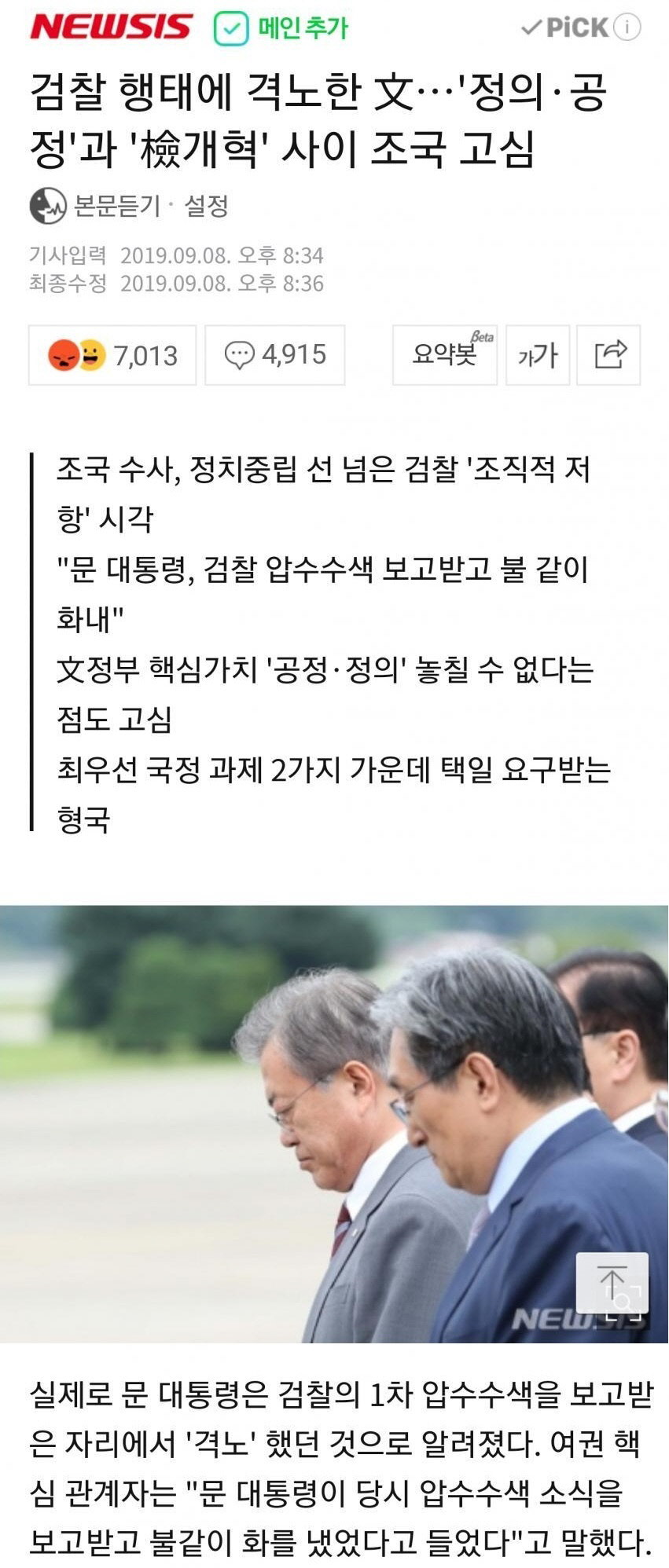 NEWSIS 메인 추가 PiCK

검찰 행태에 격노한 文…'정의·공정'과 '檢개혁' 사이 조국 고심

본문듣기 · 설정

기사입력 2019.09.08. 오후 8:34
최종수정 2019.09.08. 오후 8:36

7,013 4,915 요약봇 Beta 가가

조국 수사, 정치중립 선 넘은 검찰 '조직적 저항' 시각
"문 대통령, 검찰 압수수색 보고받고 불 같이 화내"
文정부 핵심가치 '공정·정의' 놓칠 수 없다는 점도 고심
최우선 국정 과제 2가지 가운데 택일 요구받는 형국

NEWSIS

실제로 문 대통령은 검찰의 1차 압수수색을 보고받은 자리에서 '격노' 했던 것으로 알려졌다. 여권 핵심 관계자는 "문 대통령이 당시 압수수색 소식을 보고받고 불같이 화를 냈었다고 들었다"고 말했다.